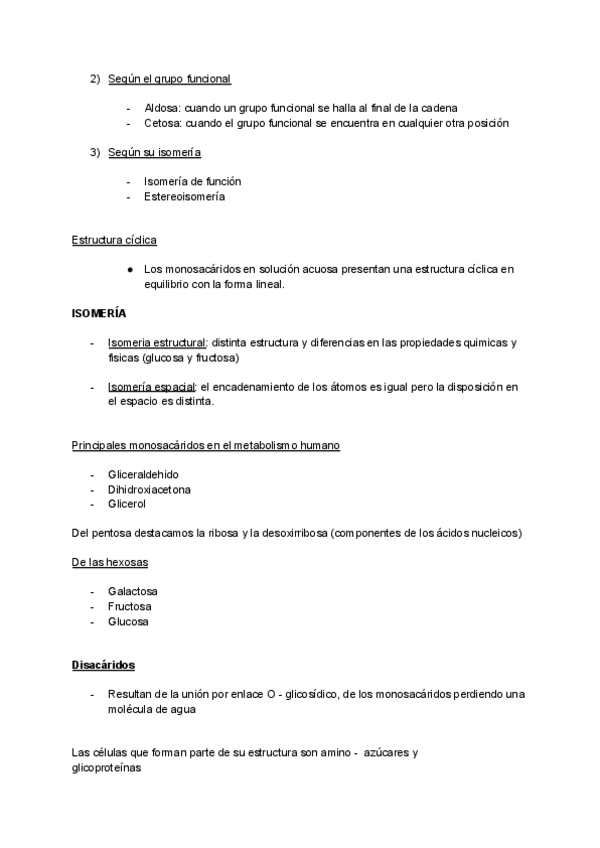 2) Según el grupo funcional

- Aldosa: cuando un grupo funcional se halla al final de la cadena
- Cetosa: cuando el grupo funcional se encuentra en cualquier otra posición

3) Según su isomería

- Isomería de función
- Estereoisomería

Estructura cíclica

● Los monosacáridos en solución acuosa presentan una estructura cíclica en equilibrio con la forma lineal.

ISOMERÍA

- Isomeria estructural: distinta estructura y diferencias en las propiedades quimicas y fisicas (glucosa y fructosa)

- Isomería espacial: el encadenamiento de los átomos es igual pero la disposición en el espacio es distinta.

Principales monosacáridos en el metabolismo humano

- Gliceraldehido
- Dihidroxiacetona
- Glicerol

Del pentosa destacamos la ribosa y la desoxirribosa (componentes de los ácidos nucleicos)

De las hexosas

- Galactosa
- Fructosa
- Glucosa

Disacáridos

- Resultan de la unión por enlace O - glicosídico, de los monosacáridos perdiendo una molécula de agua

Las células que forman parte de su estructura son amino - azúcares y glicoproteínas